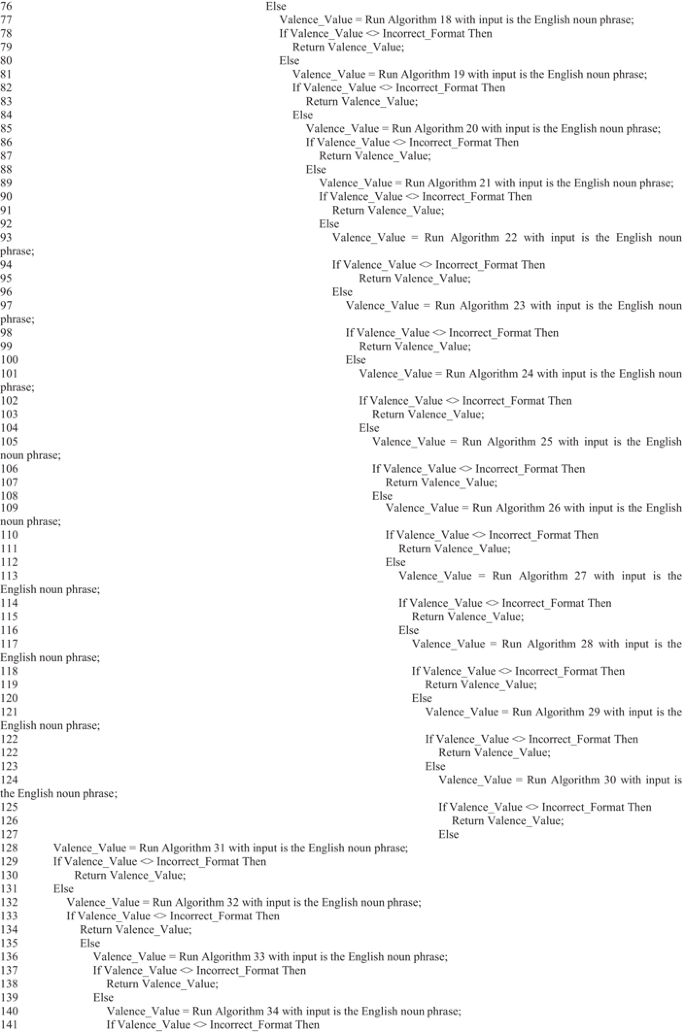 76 Else
77 Valence_Value = Run Algorithm 18 with input is the English noun phrase;
78 If Valence_Value <> Incorrect_Format Then
79 Return Valence_Value;
80 Else
81 Valence_Value = Run Algorithm 19 with input is the English noun phrase;
82 If Valence_Value <> Incorrect_Format Then
83 Return Valence_Value;
84 Else
85 Valence_Value = Run Algorithm 20 with input is the English noun phrase;
86 If Valence_Value <> Incorrect_Format Then
87 Return Valence_Value;
88 Else
89 Valence_Value = Run Algorithm 21 with input is the English noun phrase;
90 If Valence_Value <> Incorrect_Format Then
91 Return Valence_Value;
92 Else
93 Valence_Value = Run Algorithm 22 with input is the English noun phrase;
94 If Valence_Value <> Incorrect_Format Then
95 Return Valence_Value;
96 Else
97 Valence_Value = Run Algorithm 23 with input is the English noun phrase;
98 If Valence_Value <> Incorrect_Format Then
99 Return Valence_Value;
100 Else
101 Valence_Value = Run Algorithm 24 with input is the English noun phrase;
102 If Valence_Value <> Incorrect_Format Then
103 Return Valence_Value;
104 Else
105 Valence_Value = Run Algorithm 25 with input is the English noun phrase;
106 If Valence_Value <> Incorrect_Format Then
107 Return Valence_Value;
108 Else
109 Valence_Value = Run Algorithm 26 with input is the English noun phrase;
110 If Valence_Value <> Incorrect_Format Then
111 Return Valence_Value;
112 Else
113 Valence_Value = Run Algorithm 27 with input is the English noun phrase;
114 If Valence_Value <> Incorrect_Format Then
115 Return Valence_Value;
116 Else
117 Valence_Value = Run Algorithm 28 with input is the English noun phrase;
118 If Valence_Value <> Incorrect_Format Then
119 Return Valence_Value;
120 Else
121 Valence_Value = Run Algorithm 29 with input is the English noun phrase;
122 If Valence_Value <> Incorrect_Format Then
122 Return Valence_Value;
123 Else
124 Valence_Value = Run Algorithm 30 with input is the English noun phrase;
125 If Valence_Value <> Incorrect_Format Then
126 Return Valence_Value;
127 Else
128 Valence_Value = Run Algorithm 31 with input is the English noun phrase;
129 If Valence_Value <> Incorrect_Format Then
130 Return Valence_Value;
131 Else
132 Valence_Value = Run Algorithm 32 with input is the English noun phrase;
133 If Valence_Value <> Incorrect_Format Then
134 Return Valence_Value;
135 Else
136 Valence_Value = Run Algorithm 33 with input is the English noun phrase;
137 If Valence_Value <> Incorrect_Format Then
138 Return Valence_Value;
139 Else
140 Valence_Value = Run Algorithm 34 with input is the English noun phrase;
141 If Valence_Value <> Incorrect_Format Then